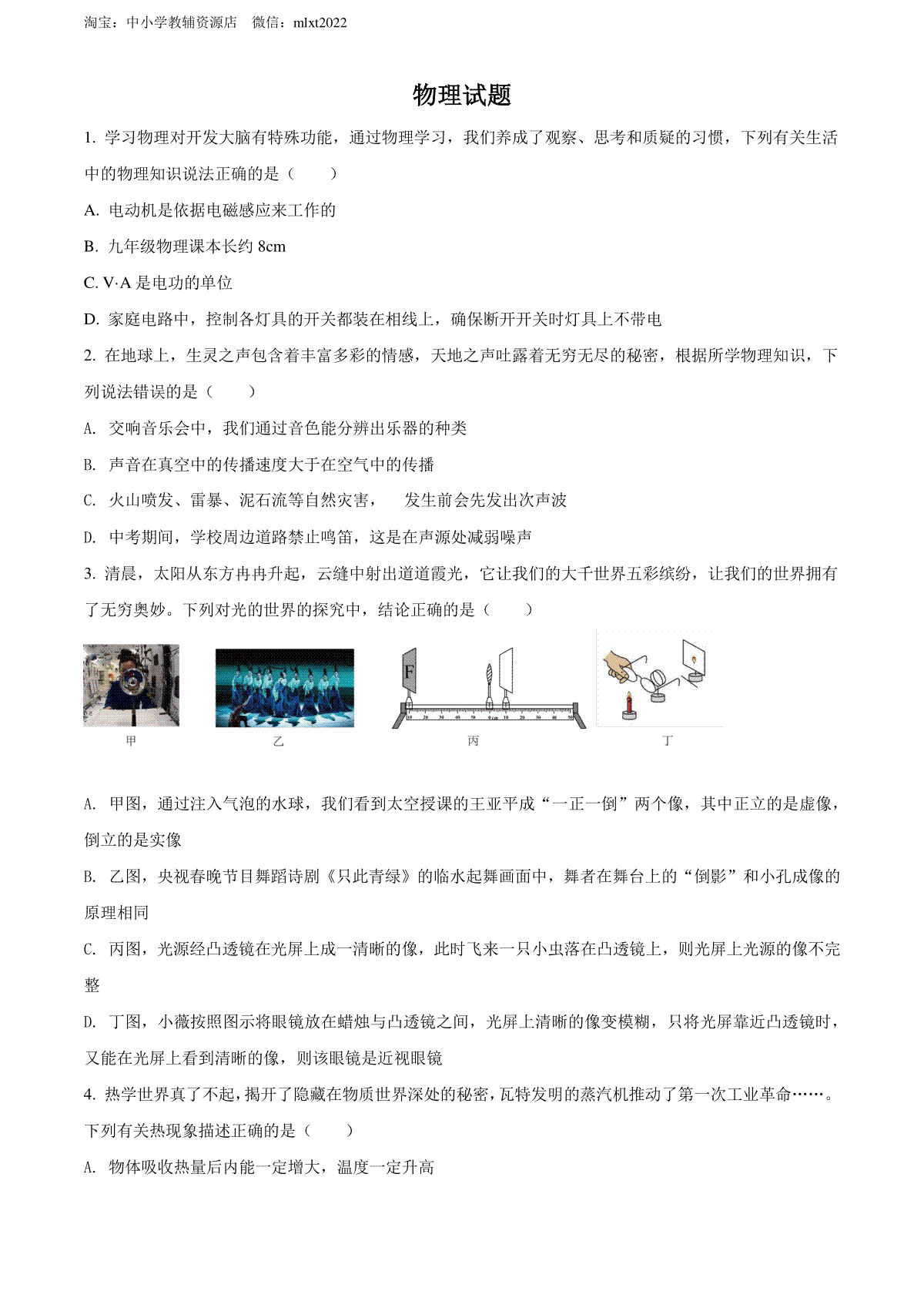 淘宝：中小学教辅资源店　微信：mlxt2022

物理试题

1. 学习物理对开发大脑有特殊功能，通过物理学习，我们养成了观察、思考和质疑的习惯，下列有关生活中的物理知识说法正确的是（　　）

A. 电动机是依据电磁感应来工作的

B. 九年级物理课本长约 8cm

C. V·A 是电功的单位

D. 家庭电路中，控制各灯具的开关都装在相线上，确保断开开关时灯具上不带电

2. 在地球上，生灵之声包含着丰富多彩的情感，天地之声吐露着无穷无尽的秘密，根据所学物理知识，下列说法错误的是（　　）

A. 交响音乐会中，我们通过音色能分辨出乐器的种类

B. 声音在真空中的传播速度大于在空气中的传播

C. 火山喷发、雷暴、泥石流等自然灾害，　发生前会先发出次声波

D. 中考期间，学校周边道路禁止鸣笛，这是在声源处减弱噪声

3. 清晨，太阳从东方冉冉升起，云缝中射出道道霞光，它让我们的大千世界五彩缤纷，让我们的世界拥有了无穷奥妙。下列对光的世界的探究中，结论正确的是（　　）

F

甲　乙　丙　丁

A. 甲图，通过注入气泡的水球，我们看到太空授课的王亚平成“一正一倒”两个像，其中正立的是虚像，倒立的是实像

B. 乙图，央视春晚节目舞蹈诗剧《只此青绿》的临水起舞画面中，舞者在舞台上的“倒影”和小孔成像的原理相同

C. 丙图，光源经凸透镜在光屏上成一清晰的像，此时飞来一只小虫落在凸透镜上，则光屏上光源的像不完整

D. 丁图，小薇按照图示将眼镜放在蜡烛与凸透镜之间，光屏上清晰的像变模糊，只将光屏靠近凸透镜时，又能在光屏上看到清晰的像，则该眼镜是近视眼镜

4. 热学世界真了不起，揭开了隐藏在物质世界深处的秘密，瓦特发明的蒸汽机推动了第一次工业革命……。下列有关热现象描述正确的是（　　）

A. 物体吸收热量后内能一定增大，温度一定升高